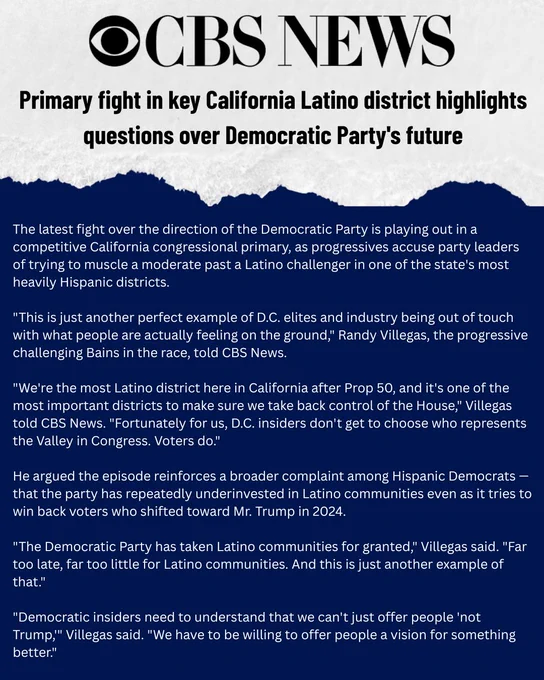 CBS NEWS

Primary fight in key California Latino district highlights questions over Democratic Party's future

The latest fight over the direction of the Democratic Party is playing out in a competitive California congressional primary, as progressives accuse party leaders of trying to muscle a moderate past a Latino challenger in one of the state's most heavily Hispanic districts.

"This is just another perfect example of D.C. elites and industry being out of touch with what people are actually feeling on the ground," Randy Villegas, the progressive challenging Bains in the race, told CBS News.

"We're the most Latino district here in California after Prop 50, and it's one of the most important districts to make sure we take back control of the House," Villegas told CBS News. "Fortunately for us, D.C. insiders don't get to choose who represents the Valley in Congress. Voters do."

He argued the episode reinforces a broader complaint among Hispanic Democrats — that the party has repeatedly underinvested in Latino communities even as it tries to win back voters who shifted toward Mr. Trump in 2024.

"The Democratic Party has taken Latino communities for granted," Villegas said. "Far too late, far too little for Latino communities. And this is just another example of that."

"Democratic insiders need to understand that we can't just offer people 'not Trump,'" Villegas said. "We have to be willing to offer people a vision for something better."